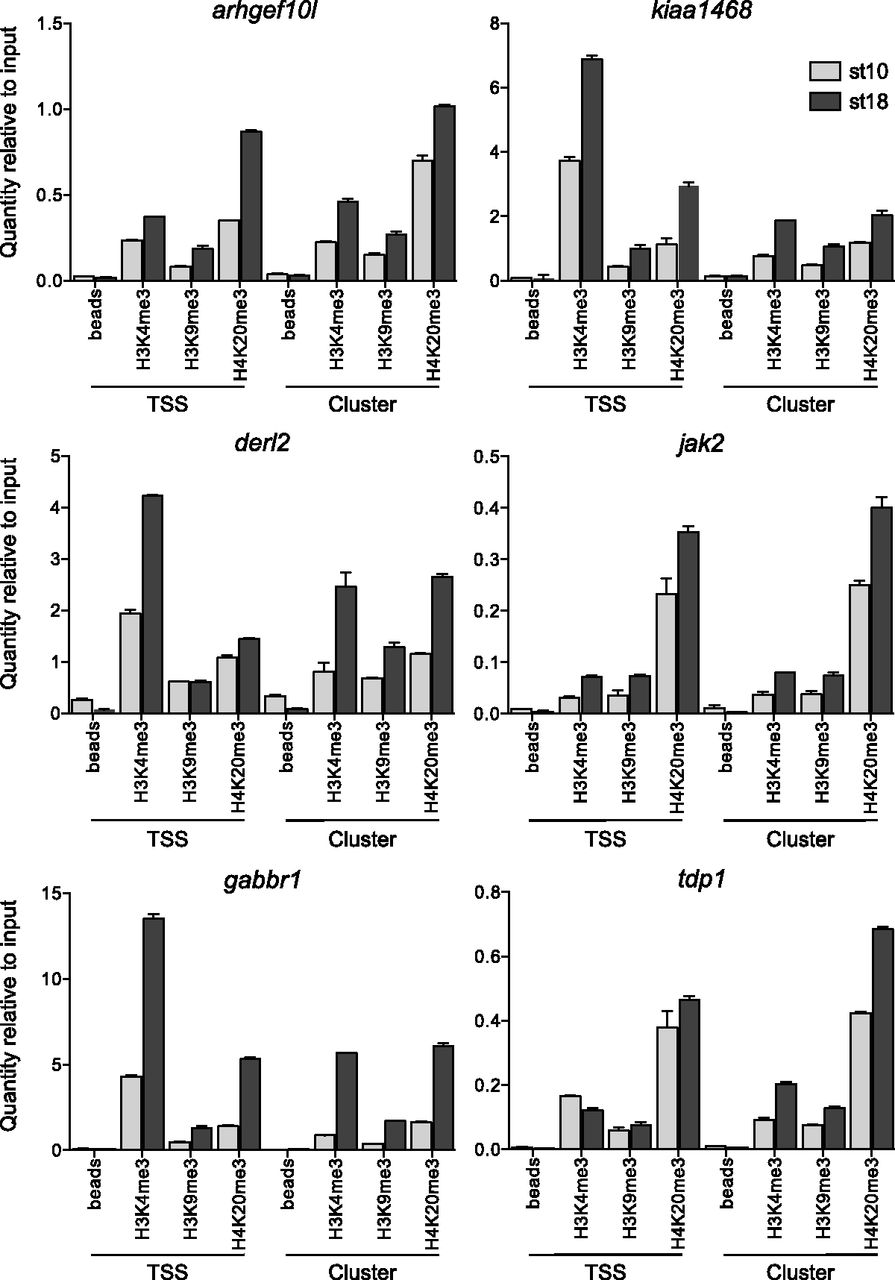 arhgef10l

Quantity relative to input

1.5
1.0
0.5
0.0

beads
H3K4me3
H3K9me3
H4K20me3
beads
H3K4me3
H3K9me3
H4K20me3

TSS
Cluster

kiaa1468

st10
st18

8
6
4
2
0

beads
H3K4me3
H3K9me3
H4K20me3
beads
H3K4me3
H3K9me3
H4K20me3

TSS
Cluster

derl2

Quantity relative to input

5
4
3
2
1
0

beads
H3K4me3
H3K9me3
H4K20me3
beads
H3K4me3
H3K9me3
H4K20me3

TSS
Cluster

jak2

0.5
0.4
0.3
0.2
0.1
0.0

beads
H3K4me3
H3K9me3
H4K20me3
beads
H3K4me3
H3K9me3
H4K20me3

TSS
Cluster

gabbr1

Quantity relative to input

15
10
5
0

beads
H3K4me3
H3K9me3
H4K20me3
beads
H3K4me3
H3K9me3
H4K20me3

TSS
Cluster

tdp1

0.8
0.6
0.4
0.2
0.0

beads
H3K4me3
H3K9me3
H4K20me3
beads
H3K4me3
H3K9me3
H4K20me3

TSS
Cluster